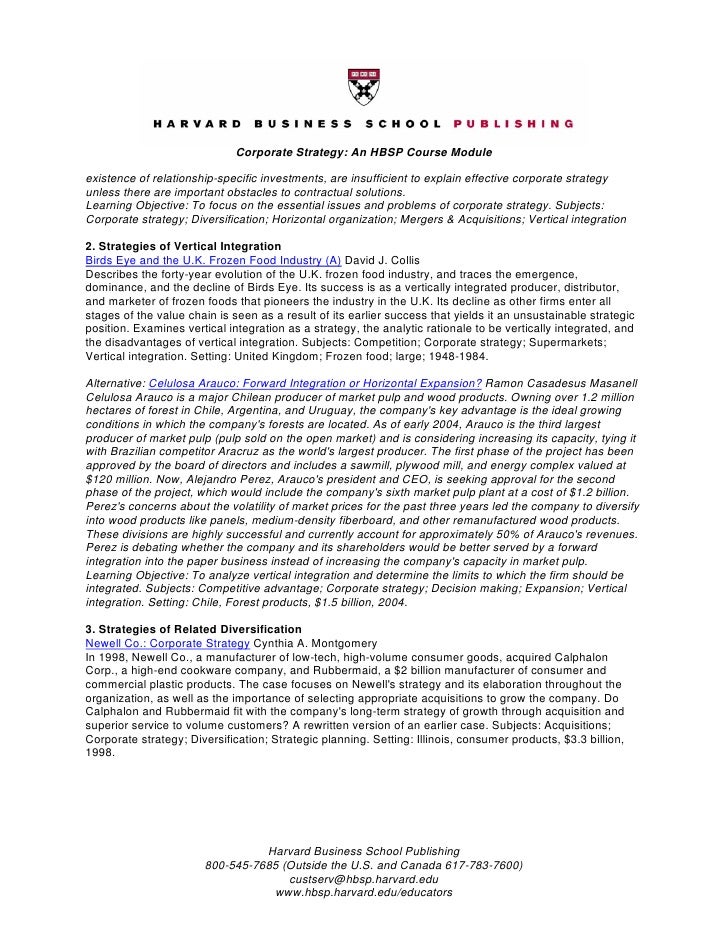 HARVARD BUSINESS SCHOOL PUBLISHING

Corporate Strategy: An HBSP Course Module

existence of relationship-specific investments, are insufficient to explain effective corporate strategy unless there are important obstacles to contractual solutions.
Learning Objective: To focus on the essential issues and problems of corporate strategy. Subjects: Corporate strategy; Diversification; Horizontal organization; Mergers & Acquisitions; Vertical integration

2. Strategies of Vertical Integration
Birds Eye and the U.K. Frozen Food Industry (A) David J. Collis
Describes the forty-year evolution of the U.K. frozen food industry, and traces the emergence, dominance, and the decline of Birds Eye. Its success is as a vertically integrated producer, distributor, and marketer of frozen foods that pioneers the industry in the U.K. Its decline as other firms enter all stages of the value chain is seen as a result of its earlier success that yields it an unsustainable strategic position. Examines vertical integration as a strategy, the analytic rationale to be vertically integrated, and the disadvantages of vertical integration. Subjects: Competition; Corporate strategy; Supermarkets; Vertical integration. Setting: United Kingdom; Frozen food; large; 1948-1984.

Alternative: Celulosa Arauco: Forward Integration or Horizontal Expansion? Ramon Casadesus Masanell
Celulosa Arauco is a major Chilean producer of market pulp and wood products. Owning over 1.2 million hectares of forest in Chile, Argentina, and Uruguay, the company's key advantage is the ideal growing conditions in which the company's forests are located. As of early 2004, Arauco is the third largest producer of market pulp (pulp sold on the open market) and is considering increasing its capacity, tying it with Brazilian competitor Aracruz as the world's largest producer. The first phase of the project has been approved by the board of directors and includes a sawmill, plywood mill, and energy complex valued at $120 million. Now, Alejandro Perez, Arauco's president and CEO, is seeking approval for the second phase of the project, which would include the company's sixth market pulp plant at a cost of $1.2 billion. Perez's concerns about the volatility of market prices for the past three years led the company to diversify into wood products like panels, medium-density fiberboard, and other remanufactured wood products. These divisions are highly successful and currently account for approximately 50% of Arauco's revenues. Perez is debating whether the company and its shareholders would be better served by a forward integration into the paper business instead of increasing the company's capacity in market pulp.
Learning Objective: To analyze vertical integration and determine the limits to which the firm should be integrated. Subjects: Competitive advantage; Corporate strategy; Decision making; Expansion; Vertical integration. Setting: Chile, Forest products, $1.5 billion, 2004.

3. Strategies of Related Diversification
Newell Co.: Corporate Strategy Cynthia A. Montgomery
In 1998, Newell Co., a manufacturer of low-tech, high-volume consumer goods, acquired Calphalon Corp., a high-end cookware company, and Rubbermaid, a $2 billion manufacturer of consumer and commercial plastic products. The case focuses on Newell's strategy and its elaboration throughout the organization, as well as the importance of selecting appropriate acquisitions to grow the company. Do Calphalon and Rubbermaid fit with the company's long-term strategy of growth through acquisition and superior service to volume customers? A rewritten version of an earlier case. Subjects: Acquisitions; Corporate strategy; Diversification; Strategic planning. Setting: Illinois, consumer products, $3.3 billion, 1998.

Harvard Business School Publishing
800-545-7685 (Outside the U.S. and Canada 617-783-7600)
custserv@hbsp.harvard.edu
www.hbsp.harvard.edu/educators